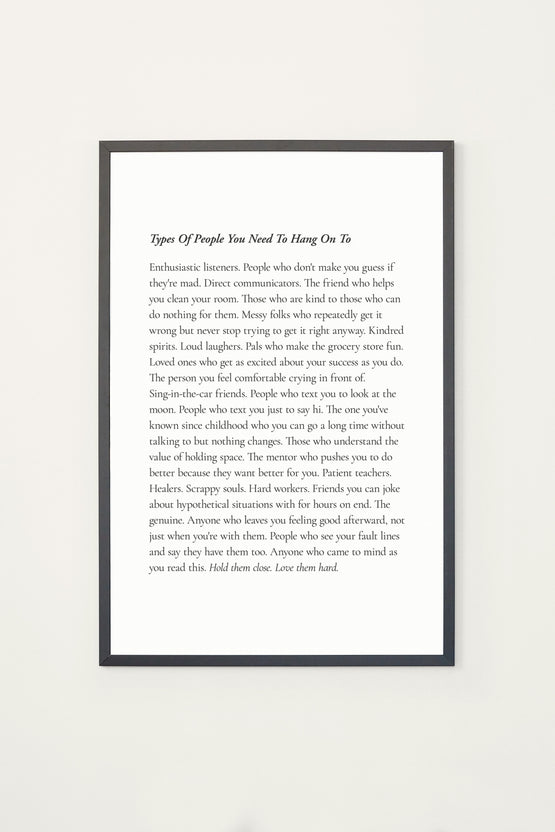 Types Of People You Need To Hang On To

Enthusiastic listeners. People who don't make you guess if they're mad. Direct communicators. The friend who helps you clean your room. Those who are kind to those who can do nothing for them. Messy folks who repeatedly get it wrong but never stop trying to get it right anyway. Kindred spirits. Loud laughers. Pals who make the grocery store fun. Loved ones who get as excited about your success as you do. The person you feel comfortable crying in front of. Sing-in-the-car friends. People who text you to look at the moon. People who text you just to say hi. The one you've known since childhood who you can go a long time without talking to but nothing changes. Those who understand the value of holding space. The mentor who pushes you to do better because they want better for you. Patient teachers. Healers. Scrappy souls. Hard workers. Friends you can joke about hypothetical situations with for hours on end. The genuine. Anyone who leaves you feeling good afterward, not just when you're with them. People who see your fault lines and say they have them too. Anyone who came to mind as you read this. Hold them close. Love them hard.